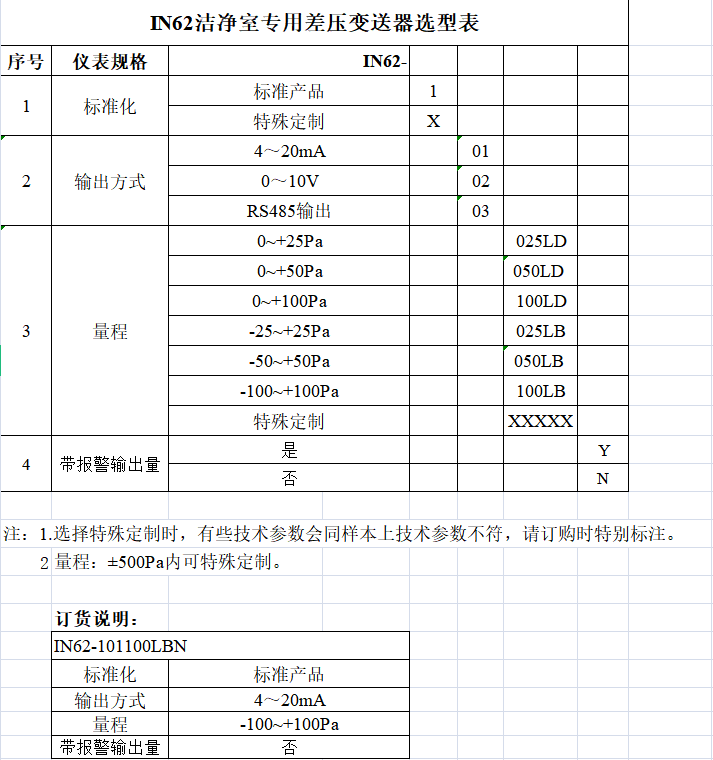 IN62洁净室专用差压变送器选型表

| 序号 | 仪表规格 | IN62- | | | | |
|---|---|---|---|---|---|---|
| 1 | 标准化 | 标准产品 | 1 | | | |
| | | 特殊定制 | X | | | |
| 2 | 输出方式 | 4～20mA | | 01 | | |
| | | 0～10V | | 02 | | |
| | | RS485输出 | | 03 | | |
| 3 | 量程 | 0~+25Pa | | | 025LD | |
| | | 0~+50Pa | | | 050LD | |
| | | 0~+100Pa | | | 100LD | |
| | | -25~+25Pa | | | 025LB | |
| | | -50~+50Pa | | | 050LB | |
| | | -100~+100Pa | | | 100LB | |
| | | 特殊定制 | | | XXXXX | |
| 4 | 带报警输出量 | 是 | | | | Y |
| | | 否 | | | | N |

注：1.选择特殊定制时，有些技术参数会同样本上技术参数不符，请订购时特别标注。
2 量程：±500Pa内可特殊定制。

订货说明：

| IN62-101100LBN | |
|---|---|
| 标准化 | 标准产品 |
| 输出方式 | 4～20mA |
| 量程 | -100~+100Pa |
| 带报警输出量 | 否 |